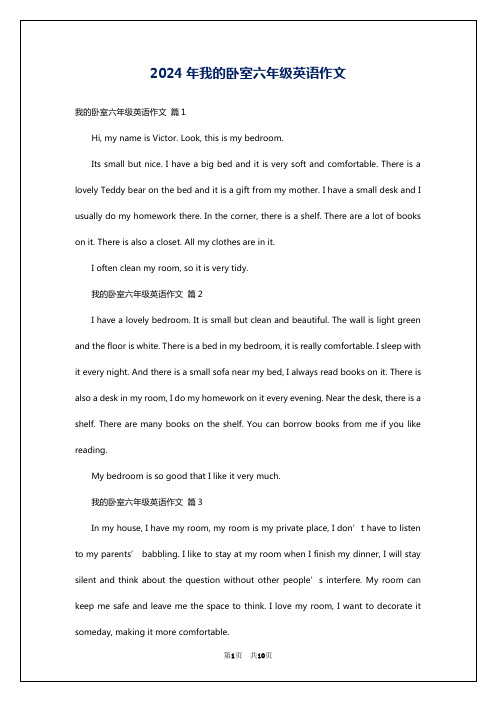 2024 年我的卧室六年级英语作文

我的卧室六年级英语作文 篇 1

Hi, my name is Victor. Look, this is my bedroom.

Its small but nice. I have a big bed and it is very soft and comfortable. There is a lovely Teddy bear on the bed and it is a gift from my mother. I have a small desk and I usually do my homework there. In the corner, there is a shelf. There are a lot of books on it. There is also a closet. All my clothes are in it.

I often clean my room, so it is very tidy.

我的卧室六年级英语作文 篇 2

I have a lovely bedroom. It is small but clean and beautiful. The wall is light green and the floor is white. There is a bed in my bedroom, it is really comfortable. I sleep with it every night. And there is a small sofa near my bed, I always read books on it. There is also a desk in my room, I do my homework on it every evening. Near the desk, there is a shelf. There are many books on the shelf. You can borrow books from me if you like reading.

My bedroom is so good that I like it very much.

我的卧室六年级英语作文 篇 3

In my house, I have my room, my room is my private place, I don’t have to listen to my parents’ babbling. I like to stay at my room when I finish my dinner, I will stay silent and think about the question without other people’s interfere. My room can keep me safe and leave me the space to think. I love my room, I want to decorate it someday, making it more comfortable.

第1页 共10页